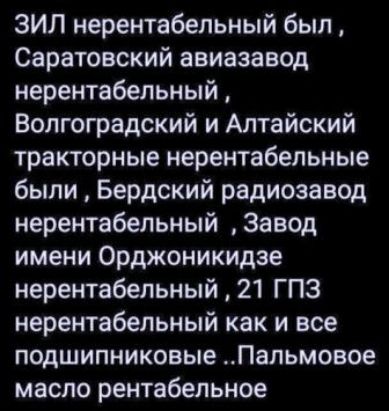 ЗИЛ нерентабельный был , Саратовский авиазавод нерентабельный , Волгоградский и Алтайский тракторные нерентабельные были , Бердский радиозавод нерентабельный  , Завод имени Орджоникидзе нерентабельный , 21 ГПЗ нерентабельный как и все подшипниковые ..Пальмовое масло рентабельное